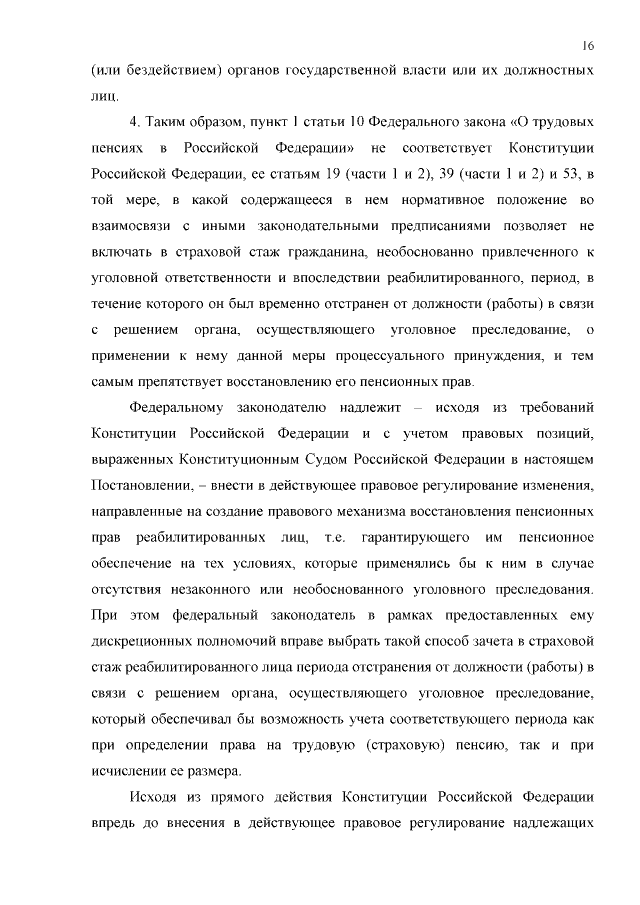 16

(или бездействием) органов государственной власти или их должностных лиц.

4. Таким образом, пункт 1 статьи 10 Федерального закона «О трудовых пенсиях в Российской Федерации» не соответствует Конституции Российской Федерации, ее статьям 19 (части 1 и 2), 39 (части 1 и 2) и 53, в той мере, в какой содержащееся в нем нормативное положение во взаимосвязи с иными законодательными предписаниями позволяет не включать в страховой стаж гражданина, необоснованно привлеченного к уголовной ответственности и впоследствии реабилитированного, период, в течение которого он был временно отстранен от должности (работы) в связи с решением органа, осуществляющего уголовное преследование, о применении к нему данной меры процессуального принуждения, и тем самым препятствует восстановлению его пенсионных прав.

Федеральному законодателю надлежит – исходя из требований Конституции Российской Федерации и с учетом правовых позиций, выраженных Конституционным Судом Российской Федерации в настоящем Постановлении, – внести в действующее правовое регулирование изменения, направленные на создание правового механизма восстановления пенсионных прав реабилитированных лиц, т.е. гарантирующего им пенсионное обеспечение на тех условиях, которые применялись бы к ним в случае отсутствия незаконного или необоснованного уголовного преследования. При этом федеральный законодатель в рамках предоставленных ему дискреционных полномочий вправе выбрать такой способ зачета в страховой стаж реабилитированного лица периода отстранения от должности (работы) в связи с решением органа, осуществляющего уголовное преследование, который обеспечивал бы возможность учета соответствующего периода как при определении права на трудовую (страховую) пенсию, так и при исчислении ее размера.

Исходя из прямого действия Конституции Российской Федерации впредь до внесения в действующее правовое регулирование надлежащих